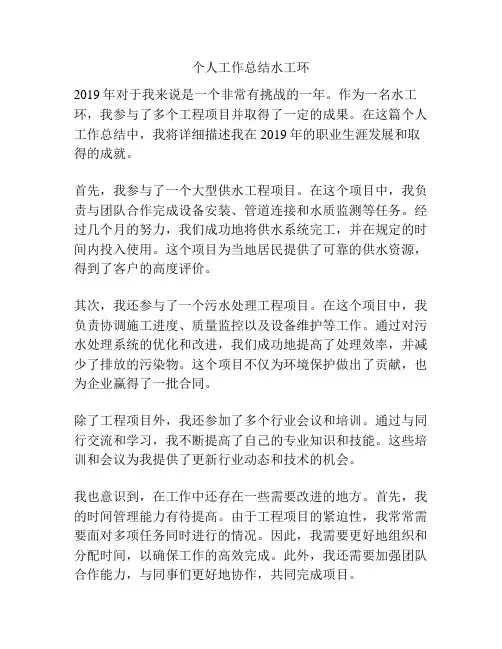 个人工作总结水工环

2019 年对于我来说是一个非常有挑战的一年。作为一名水工环，我参与了多个工程项目并取得了一定的成果。在这篇个人工作总结中，我将详细描述我在 2019 年的职业生涯发展和取得的成就。

首先，我参与了一个大型供水工程项目。在这个项目中，我负责与团队合作完成设备安装、管道连接和水质监测等任务。经过几个月的努力，我们成功地将供水系统完工，并在规定的时间内投入使用。这个项目为当地居民提供了可靠的供水资源，得到了客户的高度评价。

其次，我还参与了一个污水处理工程项目。在这个项目中，我负责协调施工进度、质量监控以及设备维护等工作。通过对污水处理系统的优化和改进，我们成功地提高了处理效率，并减少了排放的污染物。这个项目不仅为环境保护做出了贡献，也为企业赢得了一批合同。

除了工程项目外，我还参加了多个行业会议和培训。通过与同行交流和学习，我不断提高了自己的专业知识和技能。这些培训和会议为我提供了更新行业动态和技术的机会。

我也意识到，在工作中还存在一些需要改进的地方。首先，我的时间管理能力有待提高。由于工程项目的紧迫性，我常常需要面对多项任务同时进行的情况。因此，我需要更好地组织和分配时间，以确保工作的高效完成。此外，我还需要加强团队合作能力，与同事们更好地协作，共同完成项目。